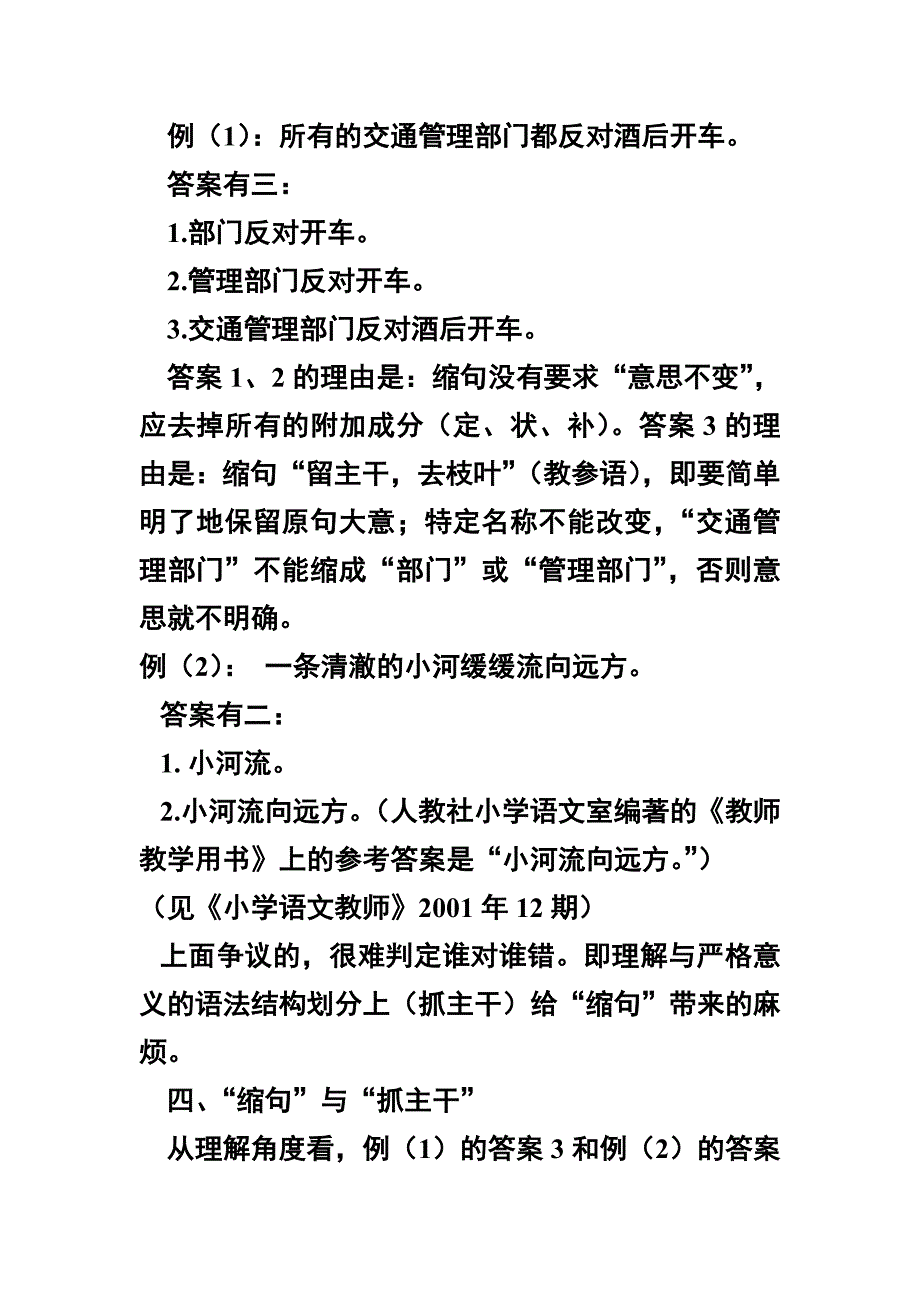 例（1）：所有的交通管理部门都反对酒后开车。

答案有三：

1.部门反对开车。

2.管理部门反对开车。

3.交通管理部门反对酒后开车。

答案 1、2 的理由是：缩句没有要求“意思不变”，应去掉所有的附加成分（定、状、补）。答案 3 的理由是：缩句“留主干，去枝叶”（教参语），即要简单明了地保留原句大意；特定名称不能改变，“交通管理部门”不能缩成“部门”或“管理部门”，否则意思就不明确。

例（2）： 一条清澈的小河缓缓流向远方。

答案有二：

1. 小河流。

2.小河流向远方。（人教社小学语文室编著的《教师教学用书》上的参考答案是“小河流向远方。”）

（见《小学语文教师》2001 年 12 期）

上面争议的，很难判定谁对谁错。即理解与严格意义的语法结构划分上（抓主干）给“缩句”带来的麻烦。

四、“缩句”与“抓主干”

从理解角度看，例（1）的答案 3 和例（2）的答案